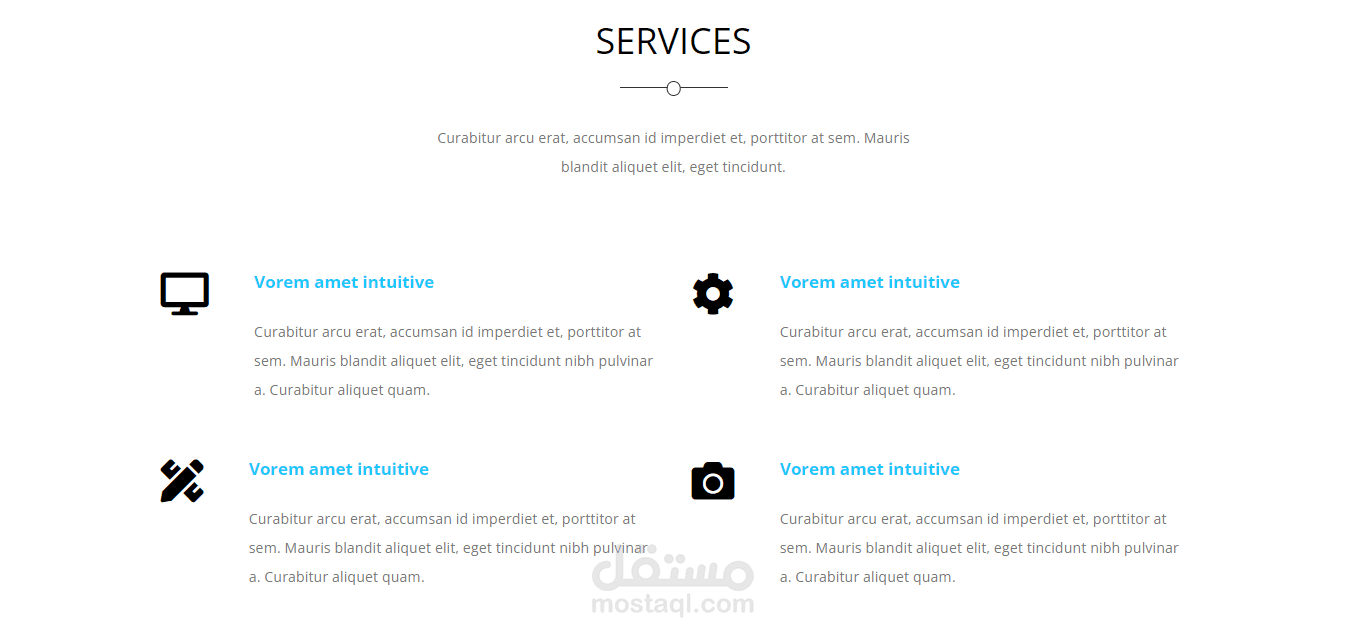 SERVICES

Curabitur arcu erat, accumsan id imperdiet et, porttitor at sem. Mauris blandit aliquet elit, eget tincidunt.

Vorem amet intuitive

Curabitur arcu erat, accumsan id imperdiet et, porttitor at sem. Mauris blandit aliquet elit, eget tincidunt nibh pulvinar a. Curabitur aliquet quam.

Vorem amet intuitive

Curabitur arcu erat, accumsan id imperdiet et, porttitor at sem. Mauris blandit aliquet elit, eget tincidunt nibh pulvinar a. Curabitur aliquet quam.

Vorem amet intuitive

Curabitur arcu erat, accumsan id imperdiet et, porttitor at sem. Mauris blandit aliquet elit, eget tincidunt nibh pulvinar a. Curabitur aliquet quam.

Vorem amet intuitive

Curabitur arcu erat, accumsan id imperdiet et, porttitor at sem. Mauris blandit aliquet elit, eget tincidunt nibh pulvinar a. Curabitur aliquet quam.

مستقل
mostaql.com